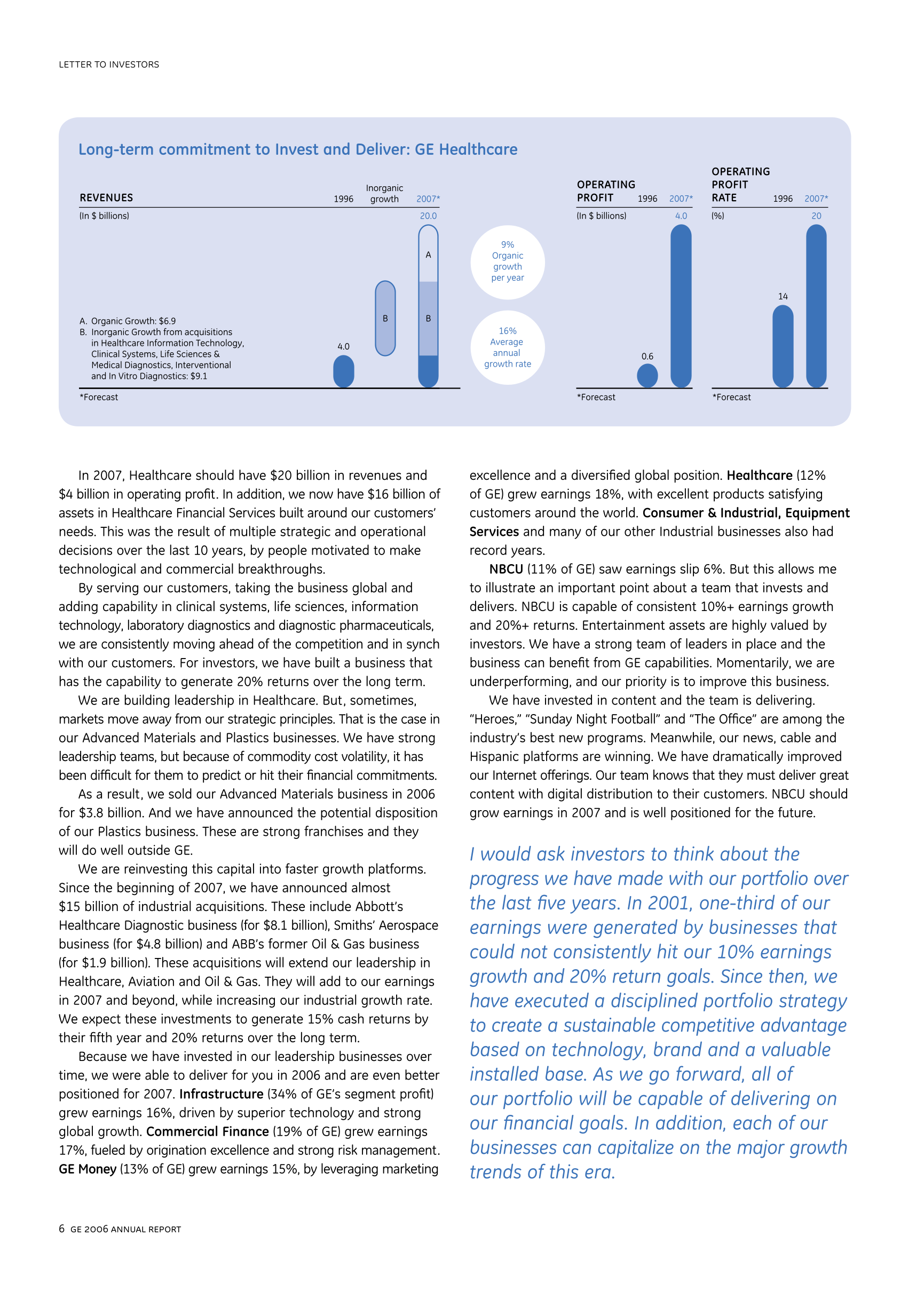 LETTER TO INVESTORS

Long-term commitment to Invest and Deliver: GE Healthcare

REVENUES 1996 Inorganic growth 2007*
(In $ billions)

20.0

A

B B

4.0

A. Organic Growth: $6.9
B. Inorganic Growth from acquisitions in Healthcare Information Technology, Clinical Systems, Life Sciences & Medical Diagnostics, Interventional and In Vitro Diagnostics: $9.1

*Forecast

9% Organic growth per year

16% Average annual growth rate

OPERATING PROFIT 1996 2007*
(In $ billions)
4.0
0.6
*Forecast

OPERATING PROFIT RATE 1996 2007*
(%)
20
14
*Forecast

In 2007, Healthcare should have $20 billion in revenues and $4 billion in operating profit. In addition, we now have $16 billion of assets in Healthcare Financial Services built around our customers' needs. This was the result of multiple strategic and operational decisions over the last 10 years, by people motivated to make technological and commercial breakthroughs.

By serving our customers, taking the business global and adding capability in clinical systems, life sciences, information technology, laboratory diagnostics and diagnostic pharmaceuticals, we are consistently moving ahead of the competition and in synch with our customers. For investors, we have built a business that has the capability to generate 20% returns over the long term.

We are building leadership in Healthcare. But, sometimes, markets move away from our strategic principles. That is the case in our Advanced Materials and Plastics businesses. We have strong leadership teams, but because of commodity cost volatility, it has been difficult for them to predict or hit their financial commitments.

As a result, we sold our Advanced Materials business in 2006 for $3.8 billion. And we have announced the potential disposition of our Plastics business. These are strong franchises and they will do well outside GE.

We are reinvesting this capital into faster growth platforms. Since the beginning of 2007, we have announced almost $15 billion of industrial acquisitions. These include Abbott's Healthcare Diagnostic business (for $8.1 billion), Smiths' Aerospace business (for $4.8 billion) and ABB's former Oil & Gas business (for $1.9 billion). These acquisitions will extend our leadership in Healthcare, Aviation and Oil & Gas. They will add to our earnings in 2007 and beyond, while increasing our industrial growth rate. We expect these investments to generate 15% cash returns by their fifth year and 20% returns over the long term.

Because we have invested in our leadership businesses over time, we were able to deliver for you in 2006 and are even better positioned for 2007. Infrastructure (34% of GE's segment profit) grew earnings 16%, driven by superior technology and strong global growth. Commercial Finance (19% of GE) grew earnings 17%, fueled by origination excellence and strong risk management. GE Money (13% of GE) grew earnings 15%, by leveraging marketing excellence and a diversified global position. Healthcare (12% of GE) grew earnings 18%, with excellent products satisfying customers around the world. Consumer & Industrial, Equipment Services and many of our other Industrial businesses also had record years.

NBCU (11% of GE) saw earnings slip 6%. But this allows me to illustrate an important point about a team that invests and delivers. NBCU is capable of consistent 10%+ earnings growth and 20%+ returns. Entertainment assets are highly valued by investors. We have a strong team of leaders in place and the business can benefit from GE capabilities. Momentarily, we are underperforming, and our priority is to improve this business.

We have invested in content and the team is delivering. "Heroes," "Sunday Night Football" and "The Office" are among the industry's best new programs. Meanwhile, our news, cable and Hispanic platforms are winning. We have dramatically improved our Internet offerings. Our team knows that they must deliver great content with digital distribution to their customers. NBCU should grow earnings in 2007 and is well positioned for the future.

I would ask investors to think about the progress we have made with our portfolio over the last five years. In 2001, one-third of our earnings were generated by businesses that could not consistently hit our 10% earnings growth and 20% return goals. Since then, we have executed a disciplined portfolio strategy to create a sustainable competitive advantage based on technology, brand and a valuable installed base. As we go forward, all of our portfolio will be capable of delivering on our financial goals. In addition, each of our businesses can capitalize on the major growth trends of this era.

6 GE 2006 ANNUAL REPORT